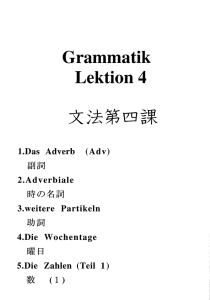 Grammatik
Lektion 4

文法第四課

1.Das Adverb (Adv)
副詞
2.Adverbiale
時の名詞
3.weitere Partikeln
助詞
4.Die Wochentage
曜日
5.Die Zahlen (Teil 1)
数 (1)